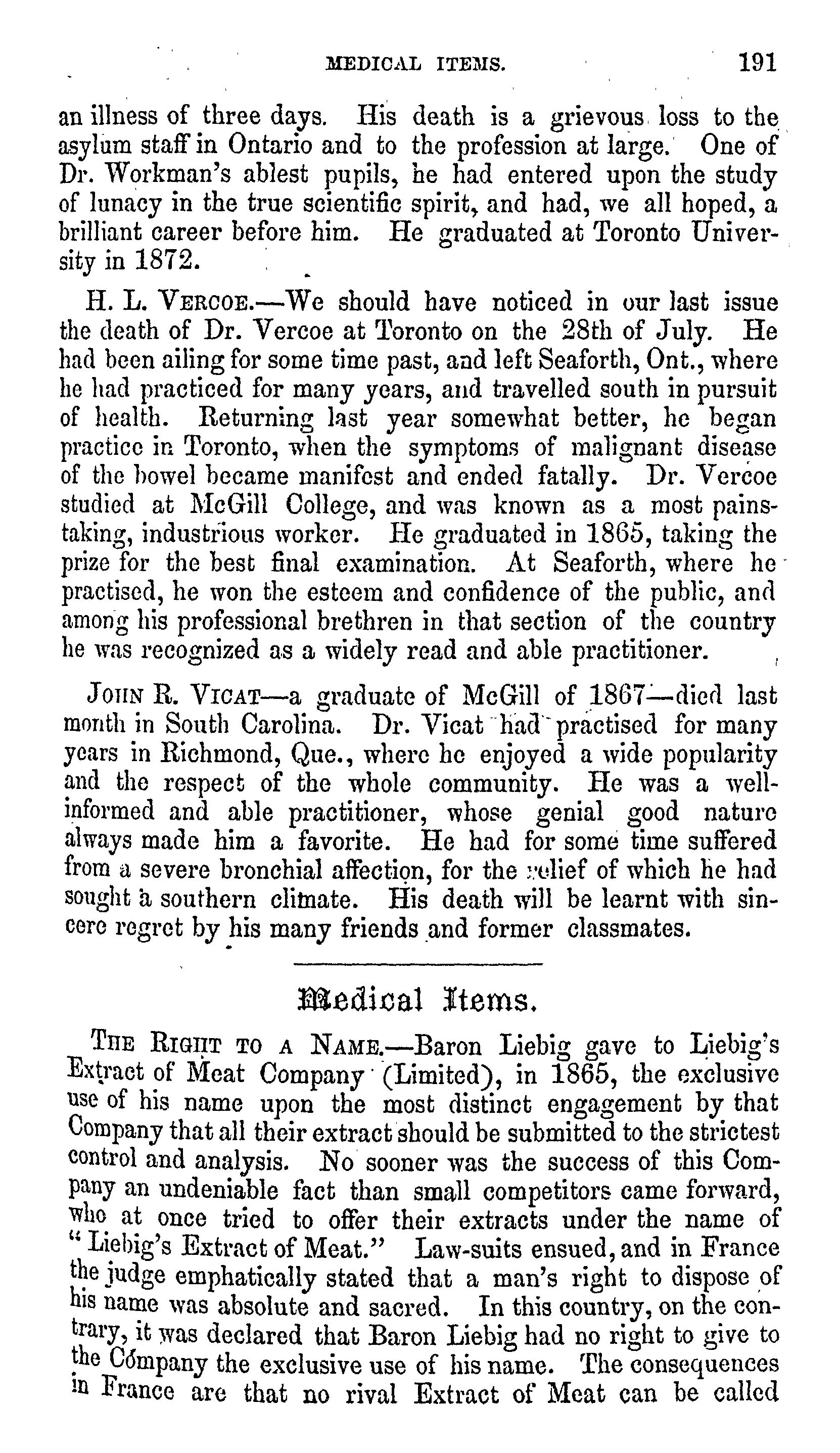 MEDICAL ITEMS. 191

an illness of three days. His death is a grievous loss to the asylum staff in Ontario and to the profession at large. One of Dr. Workman's ablest pupils, he had entered upon the study of lunacy in the true scientific spirit, and had, we all hoped, a brilliant career before him. He graduated at Toronto University in 1872.

H. L. VERCOE.—We should have noticed in our last issue the death of Dr. Vercoe at Toronto on the 28th of July. He had been ailing for some time past, and left Seaforth, Ont., where he had practiced for many years, and travelled south in pursuit of health. Returning last year somewhat better, he began practice in Toronto, when the symptoms of malignant disease of the bowel became manifest and ended fatally. Dr. Vercoe studied at McGill College, and was known as a most painstaking, industrious worker. He graduated in 1865, taking the prize for the best final examination. At Seaforth, where he practised, he won the esteem and confidence of the public, and among his professional brethren in that section of the country he was recognized as a widely read and able practitioner.

JOHN R. VICAT—a graduate of McGill of 1867—died last month in South Carolina. Dr. Vicat had practised for many years in Richmond, Que., where he enjoyed a wide popularity and the respect of the whole community. He was a well-informed and able practitioner, whose genial good nature always made him a favorite. He had for some time suffered from a severe bronchial affection, for the relief of which he had sought a southern climate. His death will be learnt with sincere regret by his many friends and former classmates.

Medical Items.

THE RIGHT TO A NAME.—Baron Liebig gave to Liebig's Extract of Meat Company (Limited), in 1865, the exclusive use of his name upon the most distinct engagement by that Company that all their extract should be submitted to the strictest control and analysis. No sooner was the success of this Company an undeniable fact than small competitors came forward, who at once tried to offer their extracts under the name of "Liebig's Extract of Meat." Law-suits ensued, and in France the judge emphatically stated that a man's right to dispose of his name was absolute and sacred. In this country, on the contrary, it was declared that Baron Liebig had no right to give to the Company the exclusive use of his name. The consequences in France are that no rival Extract of Meat can be called